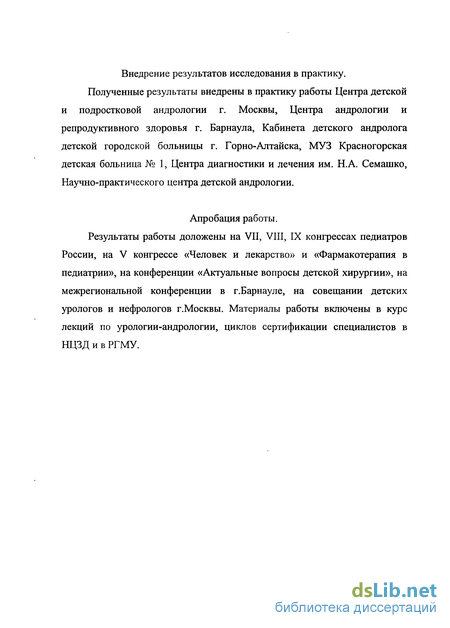 Внедрение результатов исследования в практику.

Полученные результаты внедрены в практику работы Центра детской и подростковой андрологии г. Москвы, Центра андрологии и репродуктивного здоровья г. Барнаула, Кабинета детского андролога детской городской больницы г. Горно-Алтайска, МУЗ Красногорская детская больница № 1, Центра диагностики и лечения им. Н.А. Семашко, Научно-практического центра детской андрологии.

Апробация работы.

Результаты работы доложены на VII, VIII, IX конгрессах педиатров России, на V конгрессе «Человек и лекарство» и «Фармакотерапия в педиатрии», на конференции «Актуальные вопросы детской хирургии», на межрегиональной конференции в г.Барнауле, на совещании детских урологов и нефрологов г.Москвы. Материалы работы включены в курс лекций по урологии-андрологии, циклов сертификации специалистов в НЦЗД и в РГМУ.

dsLib.net
библиотека диссертаций